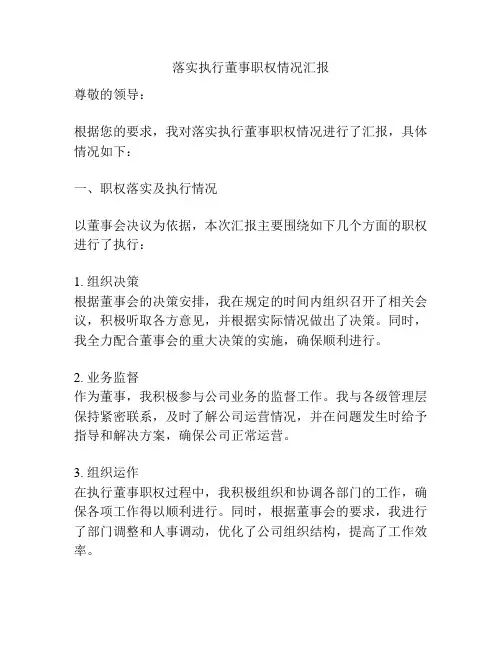 落实执行董事职权情况汇报

尊敬的领导：

根据您的要求，我对落实执行董事职权情况进行了汇报，具体情况如下：

一、职权落实及执行情况

以董事会决议为依据，本次汇报主要围绕如下几个方面的职权进行了执行：

1. 组织决策
根据董事会的决策安排，我在规定的时间内组织召开了相关会议，积极听取各方意见，并根据实际情况做出了决策。同时，我全力配合董事会的重大决策的实施，确保顺利进行。

2. 业务监督
作为董事，我积极参与公司业务的监督工作。我与各级管理层保持紧密联系，及时了解公司运营情况，并在问题发生时给予指导和解决方案，确保公司正常运营。

3. 组织运作
在执行董事职权过程中，我积极组织和协调各部门的工作，确保各项工作得以顺利进行。同时，根据董事会的要求，我进行了部门调整和人事调动，优化了公司组织结构，提高了工作效率。